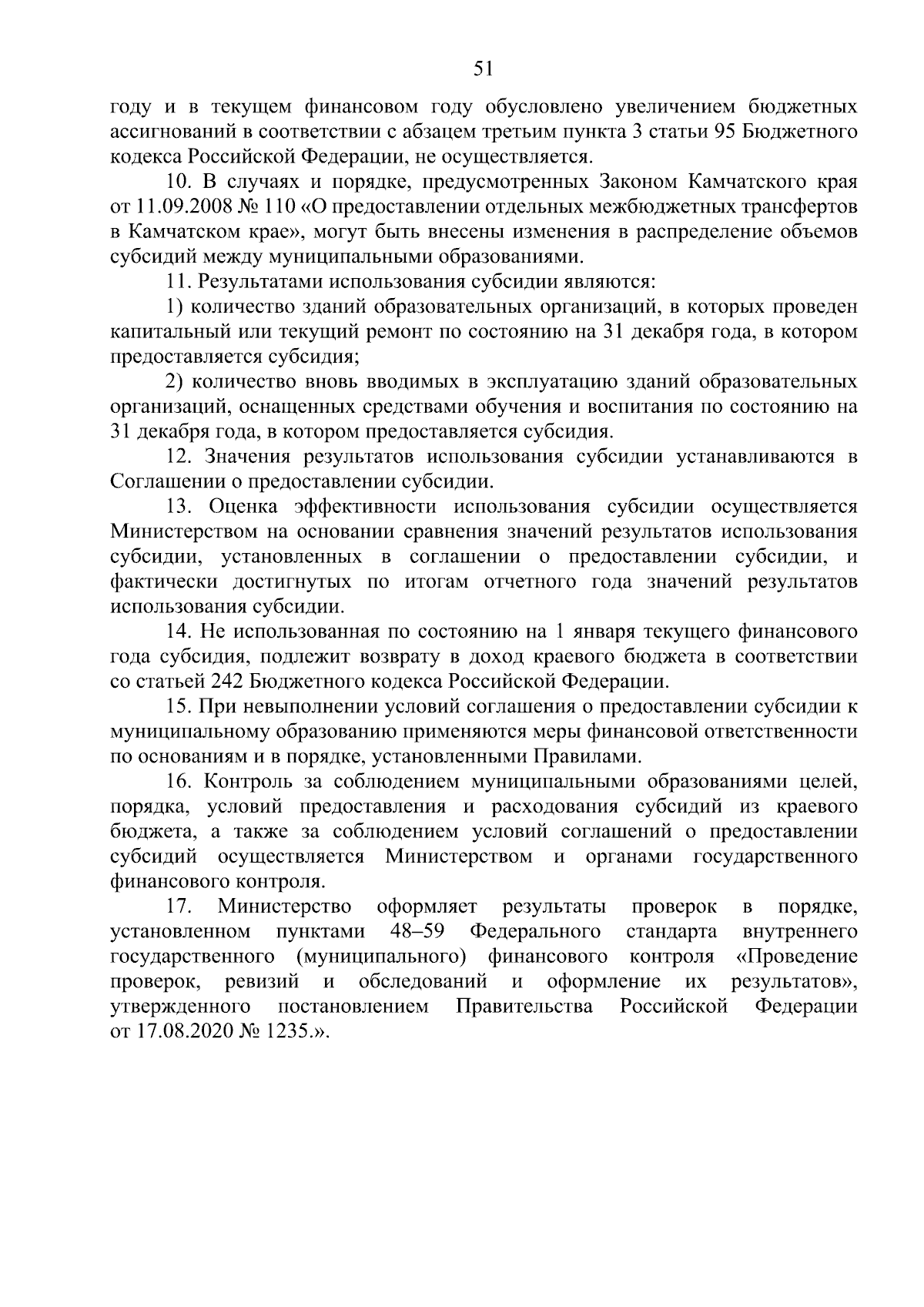 51

году и в текущем финансовом году обусловлено увеличением бюджетных ассигнований в соответствии с абзацем третьим пункта 3 статьи 95 Бюджетного кодекса Российской Федерации, не осуществляется.

10. В случаях и порядке, предусмотренных Законом Камчатского края от 11.09.2008 № 110 «О предоставлении отдельных межбюджетных трансфертов в Камчатском крае», могут быть внесены изменения в распределение объемов субсидий между муниципальными образованиями.

11. Результатами использования субсидии являются:

1) количество зданий образовательных организаций, в которых проведен капитальный или текущий ремонт по состоянию на 31 декабря года, в котором предоставляется субсидия;

2) количество вновь вводимых в эксплуатацию зданий образовательных организаций, оснащенных средствами обучения и воспитания по состоянию на 31 декабря года, в котором предоставляется субсидия.

12. Значения результатов использования субсидии устанавливаются в Соглашении о предоставлении субсидии.

13. Оценка эффективности использования субсидии осуществляется Министерством на основании сравнения значений результатов использования субсидии, установленных в соглашении о предоставлении субсидии, и фактически достигнутых по итогам отчетного года значений результатов использования субсидии.

14. Не использованная по состоянию на 1 января текущего финансового года субсидия, подлежит возврату в доход краевого бюджета в соответствии со статьей 242 Бюджетного кодекса Российской Федерации.

15. При невыполнении условий соглашения о предоставлении субсидии к муниципальному образованию применяются меры финансовой ответственности по основаниям и в порядке, установленными Правилами.

16. Контроль за соблюдением муниципальными образованиями целей, порядка, условий предоставления и расходования субсидий из краевого бюджета, а также за соблюдением условий соглашений о предоставлении субсидий осуществляется Министерством и органами государственного финансового контроля.

17. Министерство оформляет результаты проверок в порядке, установленном пунктами 48–59 Федерального стандарта внутреннего государственного (муниципального) финансового контроля «Проведение проверок, ревизий и обследований и оформление их результатов», утвержденного постановлением Правительства Российской Федерации от 17.08.2020 № 1235.».